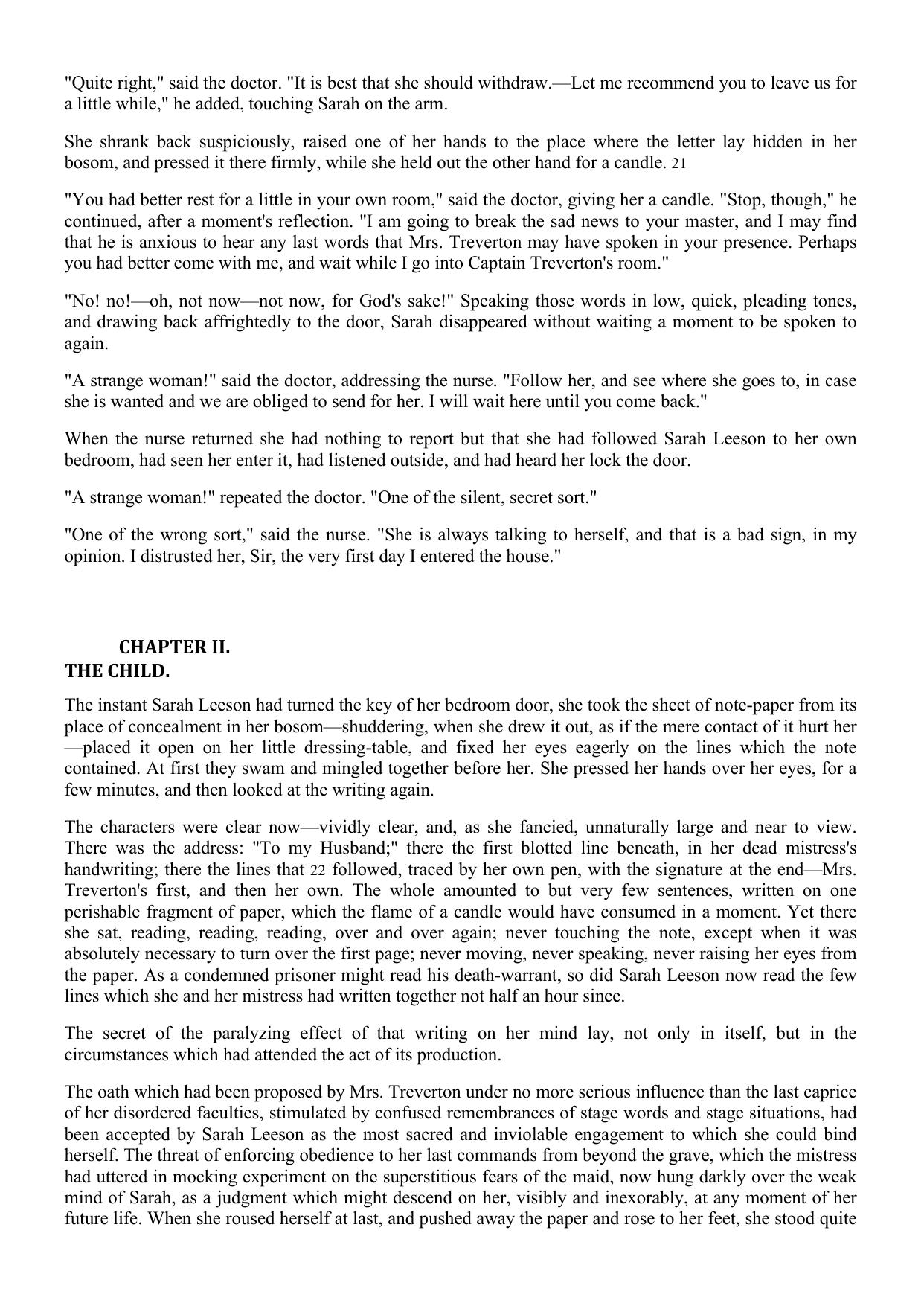 "Quite right," said the doctor. "It is best that she should withdraw.—Let me recommend you to leave us for a little while," he added, touching Sarah on the arm.

She shrank back suspiciously, raised one of her hands to the place where the letter lay hidden in her bosom, and pressed it there firmly, while she held out the other hand for a candle. 21

"You had better rest for a little in your own room," said the doctor, giving her a candle. "Stop, though," he continued, after a moment's reflection. "I am going to break the sad news to your master, and I may find that he is anxious to hear any last words that Mrs. Treverton may have spoken in your presence. Perhaps you had better come with me, and wait while I go into Captain Treverton's room."

"No! no!—oh, not now—not now, for God's sake!" Speaking those words in low, quick, pleading tones, and drawing back affrightedly to the door, Sarah disappeared without waiting a moment to be spoken to again.

"A strange woman!" said the doctor, addressing the nurse. "Follow her, and see where she goes to, in case she is wanted and we are obliged to send for her. I will wait here until you come back."

When the nurse returned she had nothing to report but that she had followed Sarah Leeson to her own bedroom, had seen her enter it, had listened outside, and had heard her lock the door.

"A strange woman!" repeated the doctor. "One of the silent, secret sort."

"One of the wrong sort," said the nurse. "She is always talking to herself, and that is a bad sign, in my opinion. I distrusted her, Sir, the very first day I entered the house."

CHAPTER II.
THE CHILD.

The instant Sarah Leeson had turned the key of her bedroom door, she took the sheet of note-paper from its place of concealment in her bosom—shuddering, when she drew it out, as if the mere contact of it hurt her—placed it open on her little dressing-table, and fixed her eyes eagerly on the lines which the note contained. At first they swam and mingled together before her. She pressed her hands over her eyes, for a few minutes, and then looked at the writing again.

The characters were clear now—vividly clear, and, as she fancied, unnaturally large and near to view. There was the address: "To my Husband;" there the first blotted line beneath, in her dead mistress's handwriting; there the lines that 22 followed, traced by her own pen, with the signature at the end—Mrs. Treverton's first, and then her own. The whole amounted to but very few sentences, written on one perishable fragment of paper, which the flame of a candle would have consumed in a moment. Yet there she sat, reading, reading, reading, over and over again; never touching the note, except when it was absolutely necessary to turn over the first page; never moving, never speaking, never raising her eyes from the paper. As a condemned prisoner might read his death-warrant, so did Sarah Leeson now read the few lines which she and her mistress had written together not half an hour since.

The secret of the paralyzing effect of that writing on her mind lay, not only in itself, but in the circumstances which had attended the act of its production.

The oath which had been proposed by Mrs. Treverton under no more serious influence than the last caprice of her disordered faculties, stimulated by confused remembrances of stage words and stage situations, had been accepted by Sarah Leeson as the most sacred and inviolable engagement to which she could bind herself. The threat of enforcing obedience to her last commands from beyond the grave, which the mistress had uttered in mocking experiment on the superstitious fears of the maid, now hung darkly over the weak mind of Sarah, as a judgment which might descend on her, visibly and inexorably, at any moment of her future life. When she roused herself at last, and pushed away the paper and rose to her feet, she stood quite